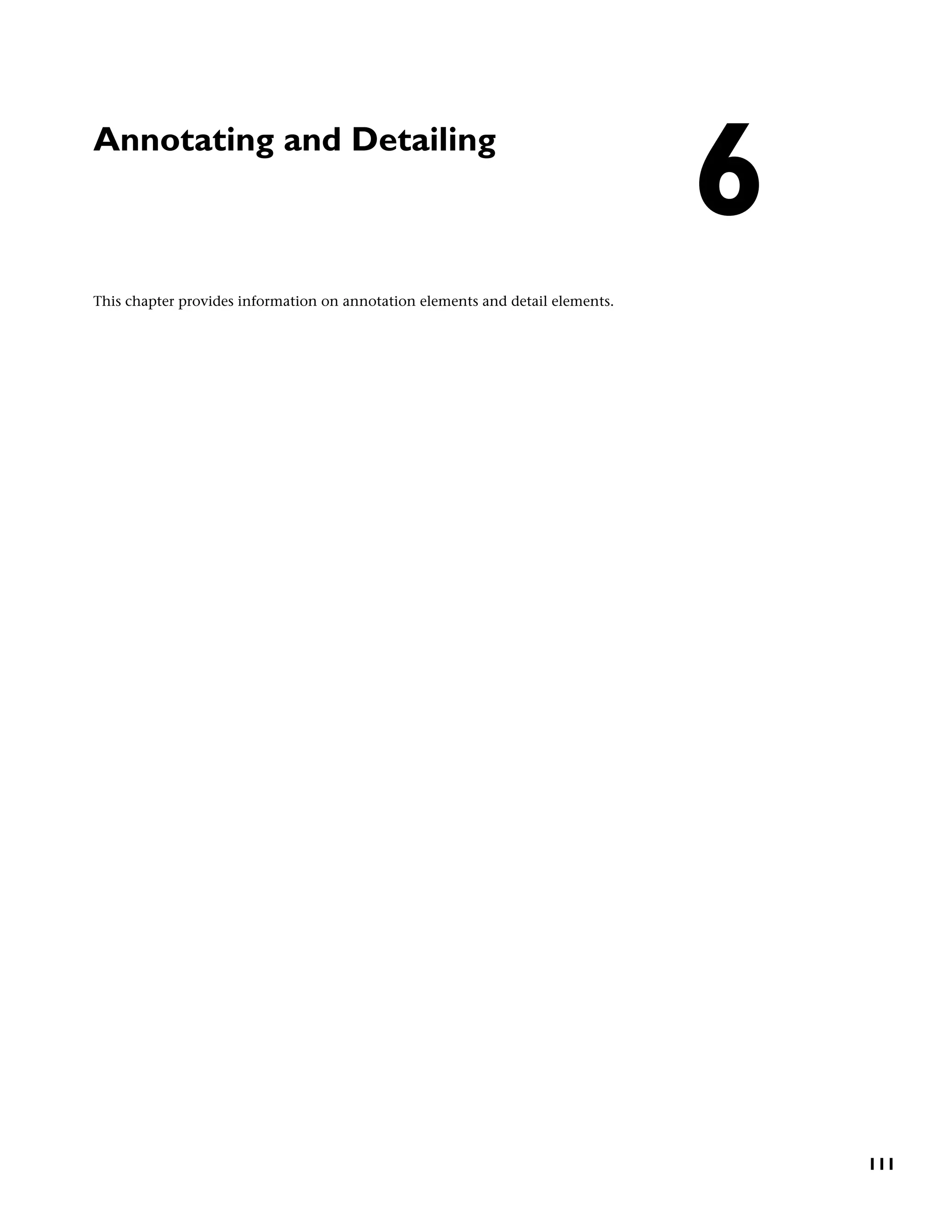 Annotating and Detailing

6

This chapter provides information on annotation elements and detail elements.

111